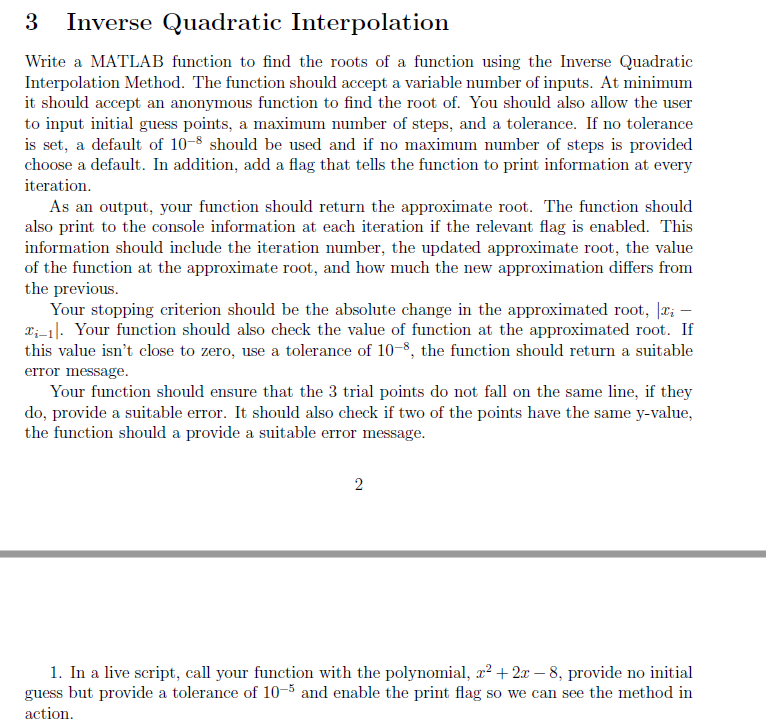 3 Inverse Quadratic Interpolation

Write a MATLAB function to find the roots of a function using the Inverse Quadratic Interpolation Method. The function should accept a variable number of inputs. At minimum it should accept an anonymous function to find the root of. You should also allow the user to input initial guess points, a maximum number of steps, and a tolerance. If no tolerance is set, a default of $10^{-8}$ should be used and if no maximum number of steps is provided choose a default. In addition, add a flag that tells the function to print information at every iteration.

As an output, your function should return the approximate root. The function should also print to the console information at each iteration if the relevant flag is enabled. This information should include the iteration number, the updated approximate root, the value of the function at the approximate root, and how much the new approximation differs from the previous.

Your stopping criterion should be the absolute change in the approximated root, $|x_i - x_{i-1}|$. Your function should also check the value of function at the approximated root. If this value isn't close to zero, use a tolerance of $10^{-8}$, the function should return a suitable error message.

Your function should ensure that the 3 trial points do not fall on the same line, if they do, provide a suitable error. It should also check if two of the points have the same y-value, the function should a provide a suitable error message.

2

1. In a live script, call your function with the polynomial, $x^2 + 2x - 8$, provide no initial guess but provide a tolerance of $10^{-5}$ and enable the print flag so we can see the method in action.